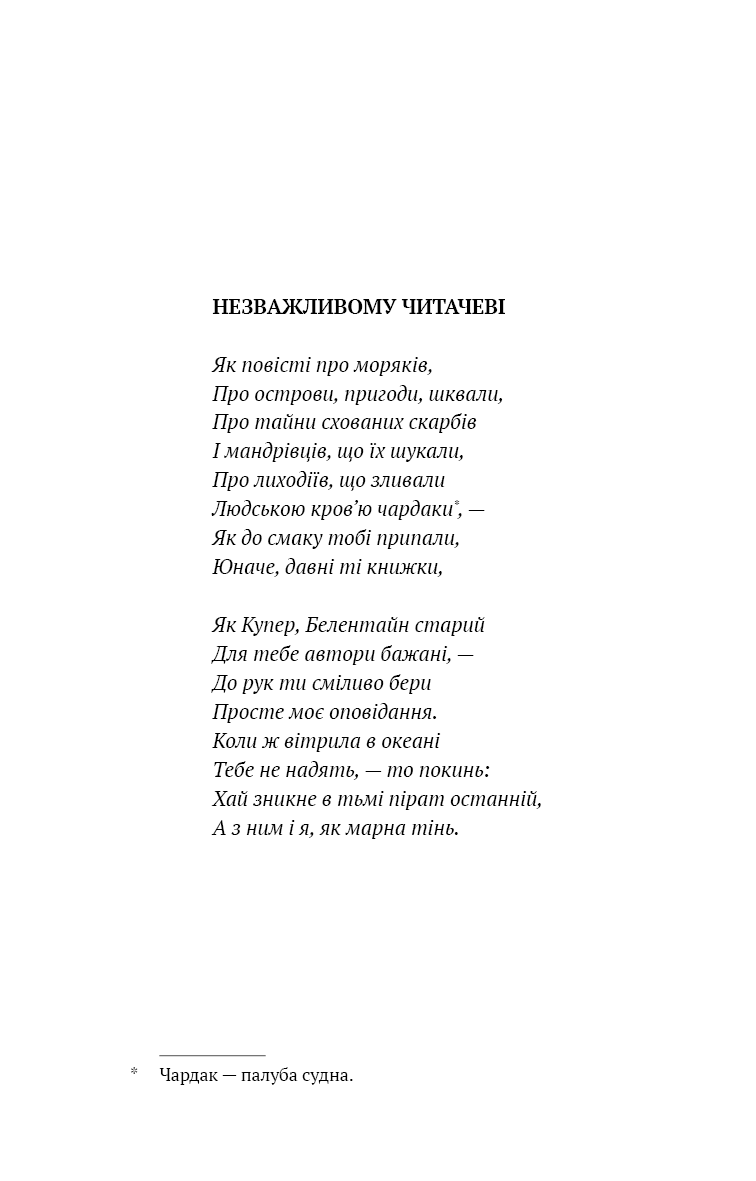 НЕЗВАЖЛИВОМУ ЧИТАЧЕВІ

Як повісті про моряків,
Про острови, пригоди, шквали,
Про тайни схованих скарбів
І мандрівців, що їх шукали,
Про лиходіїв, що зливали
Людською кров'ю чардаки*, —
Як до смаку тобі припали,
Юначе, давні ті книжки,

Як Купер, Белентайн старий
Для тебе автори бажані, —
До рук ти сміливо бери
Просте моє оповідання.
Коли ж вітрила в океані
Тебе не надять, — то покинь:
Хай зникне в тьмі пірат останній,
А з ним і я, як марна тінь.

* Чардак — палуба судна.